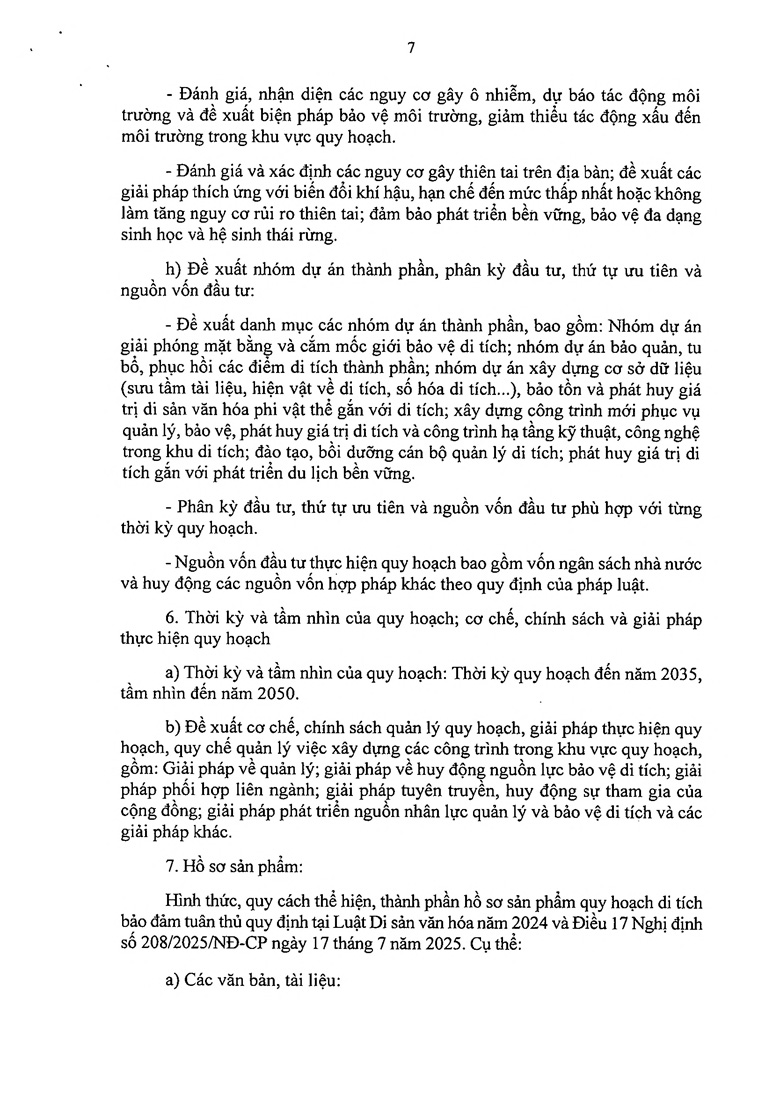 7

- Đánh giá, nhận diện các nguy cơ gây ô nhiễm, dự báo tác động môi trường và đề xuất biện pháp bảo vệ môi trường, giảm thiểu tác động xấu đến môi trường trong khu vực quy hoạch.

- Đánh giá và xác định các nguy cơ gây thiên tai trên địa bàn; đề xuất các giải pháp thích ứng với biến đổi khí hậu, hạn chế đến mức thấp nhất hoặc không làm tăng nguy cơ rủi ro thiên tai; đảm bảo phát triển bền vững, bảo vệ đa dạng sinh học và hệ sinh thái rừng.

h) Đề xuất nhóm dự án thành phần, phân kỳ đầu tư, thứ tự ưu tiên và nguồn vốn đầu tư:

- Đề xuất danh mục các nhóm dự án thành phần, bao gồm: Nhóm dự án giải phóng mặt bằng và cắm mốc giới bảo vệ di tích; nhóm dự án bảo quản, tu bổ, phục hồi các điểm di tích thành phần; nhóm dự án xây dựng cơ sở dữ liệu (sưu tầm tài liệu, hiện vật về di tích, số hóa di tích...), bảo tồn và phát huy giá trị di sản văn hóa phi vật thể gắn với di tích; xây dựng công trình mới phục vụ quản lý, bảo vệ, phát huy giá trị di tích và công trình hạ tầng kỹ thuật, công nghệ trong khu di tích; đào tạo, bồi dưỡng cán bộ quản lý di tích; phát huy giá trị di tích gắn với phát triển du lịch bền vững.

- Phân kỳ đầu tư, thứ tự ưu tiên và nguồn vốn đầu tư phù hợp với từng thời kỳ quy hoạch.

- Nguồn vốn đầu tư thực hiện quy hoạch bao gồm vốn ngân sách nhà nước và huy động các nguồn vốn hợp pháp khác theo quy định của pháp luật.

6. Thời kỳ và tầm nhìn của quy hoạch; cơ chế, chính sách và giải pháp thực hiện quy hoạch

a) Thời kỳ và tầm nhìn của quy hoạch: Thời kỳ quy hoạch đến năm 2035, tầm nhìn đến năm 2050.

b) Đề xuất cơ chế, chính sách quản lý quy hoạch, giải pháp thực hiện quy hoạch, quy chế quản lý việc xây dựng các công trình trong khu vực quy hoạch, gồm: Giải pháp về quản lý; giải pháp về huy động nguồn lực bảo vệ di tích; giải pháp phối hợp liên ngành; giải pháp tuyên truyền, huy động sự tham gia của cộng đồng; giải pháp phát triển nguồn nhân lực quản lý và bảo vệ di tích và các giải pháp khác.

7. Hồ sơ sản phẩm:

Hình thức, quy cách thể hiện, thành phần hồ sơ sản phẩm quy hoạch di tích bảo đảm tuân thủ quy định tại Luật Di sản văn hóa năm 2024 và Điều 17 Nghị định số 208/2025/NĐ-CP ngày 17 tháng 7 năm 2025. Cụ thể:

a) Các văn bản, tài liệu: